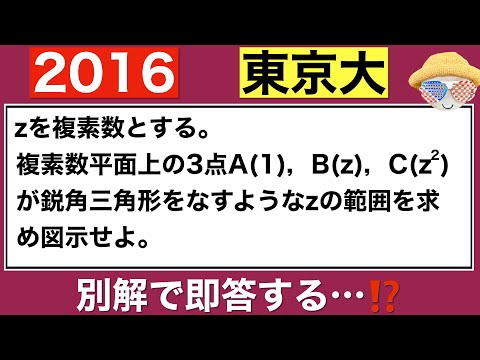 2016

東京大

zを複素数とする。
複素数平面上の3点A(1)，B(z)，C($z^2$)が鋭角三角形をなすようなzの範囲を求め図示せよ。

別解で即答する…⁉